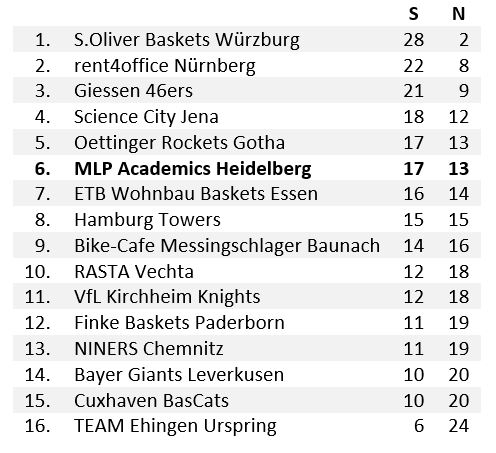 |  |  | S | N |
|---|---|---|---|
| 1. | S.Oliver Baskets Würzburg | 28 | 2 |
| 2. | rent4office Nürnberg | 22 | 8 |
| 3. | Giessen 46ers | 21 | 9 |
| 4. | Science City Jena | 18 | 12 |
| 5. | Oettinger Rockets Gotha | 17 | 13 |
| **6.** | **MLP Academics Heidelberg** | **17** | **13** |
| 7. | ETB Wohnbau Baskets Essen | 16 | 14 |
| 8. | Hamburg Towers | 15 | 15 |
| 9. | Bike-Cafe Messingschlager Baunach | 14 | 16 |
| 10. | RASTA Vechta | 12 | 18 |
| 11. | VfL Kirchheim Knights | 12 | 18 |
| 12. | Finke Baskets Paderborn | 11 | 19 |
| 13. | NINERS Chemnitz | 11 | 19 |
| 14. | Bayer Giants Leverkusen | 10 | 20 |
| 15. | Cuxhaven BasCats | 10 | 20 |
| 16. | TEAM Ehingen Urspring | 6 | 24 |